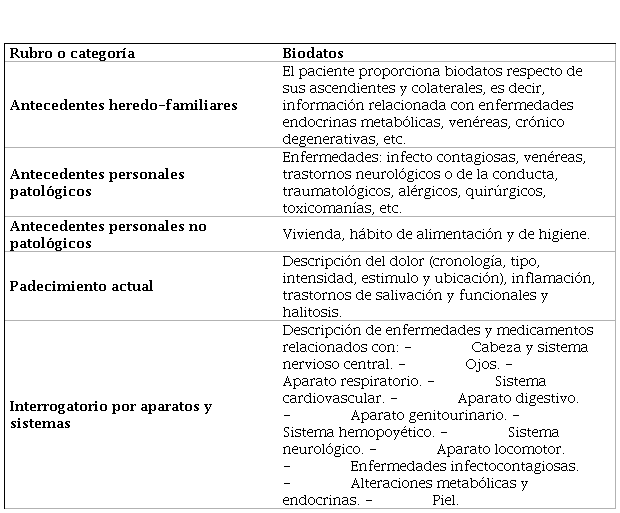 | Rubro o categoría | Biodatos |
|---|---|
| Antecedentes heredo-familiares | El paciente proporciona biodatos respecto de sus ascendientes y colaterales, es decir, información relacionada con enfermedades endocrinas metabólicas, venéreas, crónico degenerativas, etc. |
| Antecedentes personales patológicos | Enfermedades: infecto contagiosas, venéreas, trastornos neurológicos o de la conducta, traumatológicos, alérgicos, quirúrgicos, toxicomanías, etc. |
| Antecedentes personales no patológicos | Vivienda, hábito de alimentación y de higiene. |
| Padecimiento actual | Descripción del dolor (cronología, tipo, intensidad, estimulo y ubicación), inflamación, trastornos de salivación y funcionales y halitosis. |
| Interrogatorio por aparatos y sistemas | Descripción de enfermedades y medicamentos relacionados con: - Cabeza y sistema nervioso central. - Ojos. - Aparato respiratorio. - Sistema cardiovascular. - Aparato digestivo. - Aparato genitourinario. - Sistema hemopoyético. - Sistema neurológico. - Aparato locomotor. - Enfermedades infectocontagiosas. - Alteraciones metabólicas y endocrinas. - Piel. |